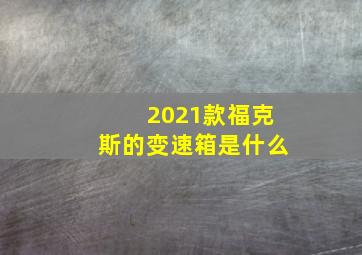 2021款福克斯的变速箱是什么